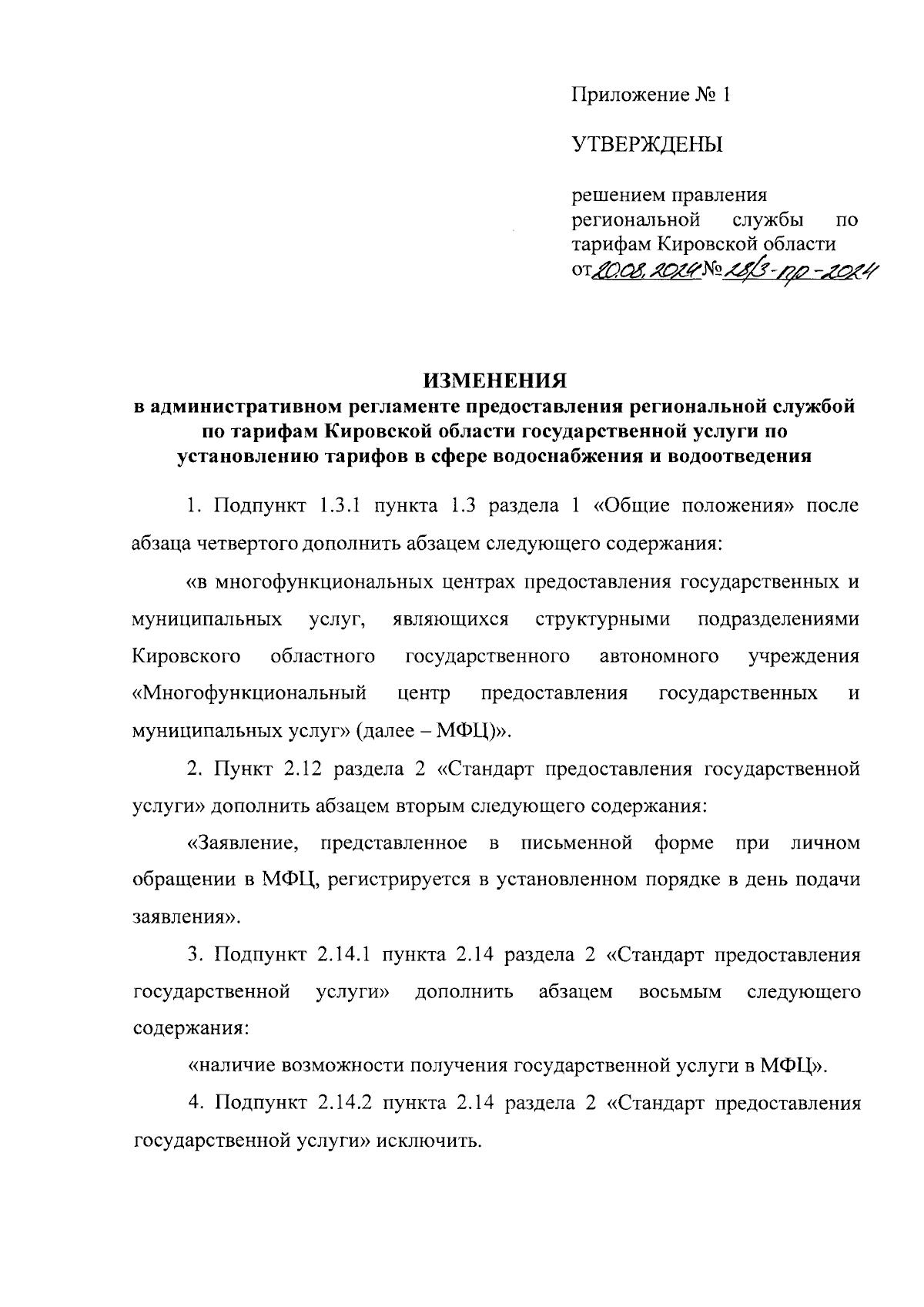 Приложение № 1

УТВЕРЖДЕНЫ

решением правления региональной службы по тарифам Кировской области от 20.08.2024 № 28/3-пр-2024

ИЗМЕНЕНИЯ
в административном регламенте предоставления региональной службой по тарифам Кировской области государственной услуги по установлению тарифов в сфере водоснабжения и водоотведения

1. Подпункт 1.3.1 пункта 1.3 раздела 1 «Общие положения» после абзаца четвертого дополнить абзацем следующего содержания:

«в многофункциональных центрах предоставления государственных и муниципальных услуг, являющихся структурными подразделениями Кировского областного государственного автономного учреждения «Многофункциональный центр предоставления государственных и муниципальных услуг» (далее – МФЦ)».

2. Пункт 2.12 раздела 2 «Стандарт предоставления государственной услуги» дополнить абзацем вторым следующего содержания:

«Заявление, представленное в письменной форме при личном обращении в МФЦ, регистрируется в установленном порядке в день подачи заявления».

3. Подпункт 2.14.1 пункта 2.14 раздела 2 «Стандарт предоставления государственной услуги» дополнить абзацем восьмым следующего содержания:

«наличие возможности получения государственной услуги в МФЦ».

4. Подпункт 2.14.2 пункта 2.14 раздела 2 «Стандарт предоставления государственной услуги» исключить.